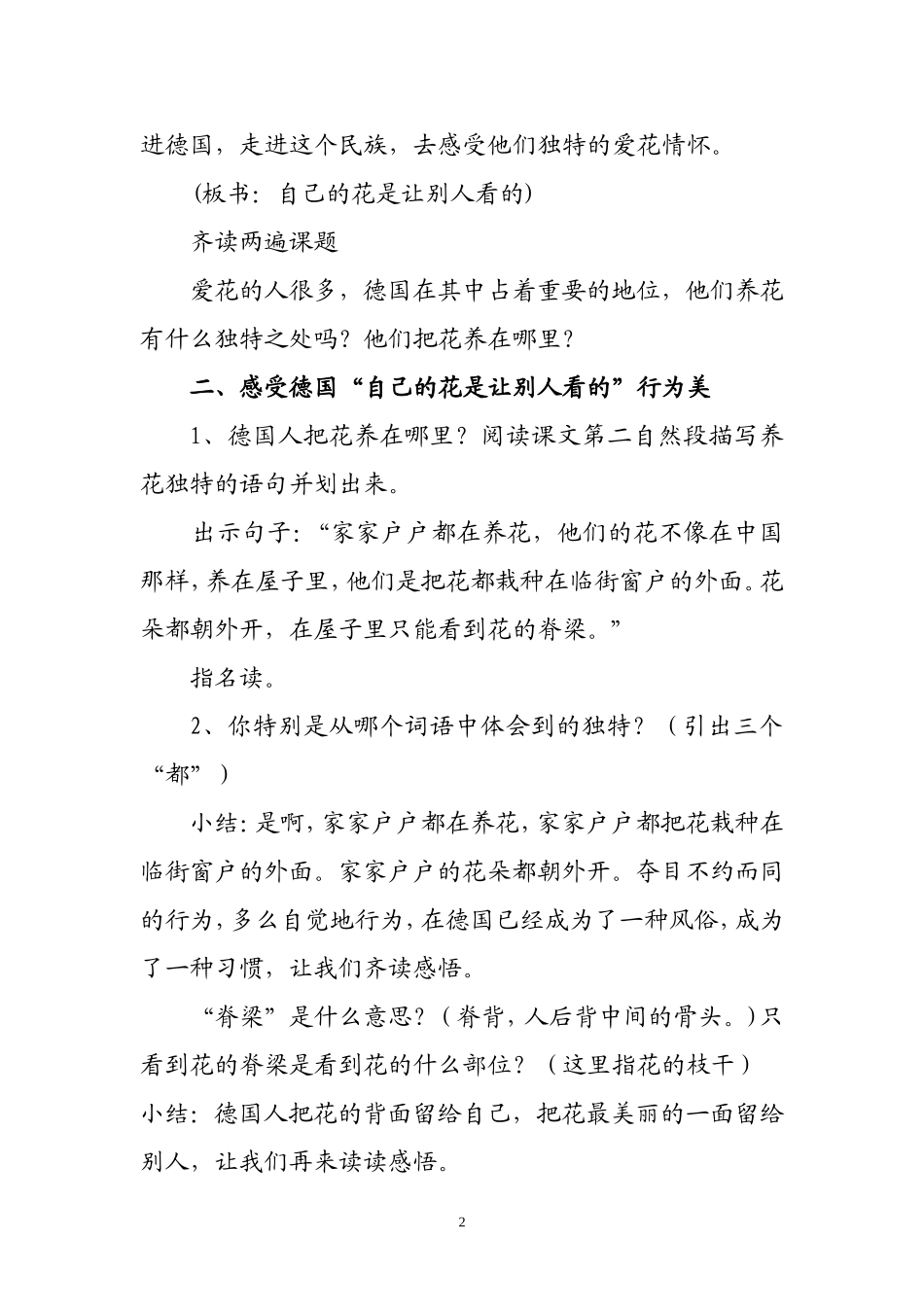 进德国，走进这个民族，去感受他们独特的爱花情怀。

(板书：自己的花是让别人看的)

齐读两遍课题

爱花的人很多，德国在其中占着重要的地位，他们养花有什么独特之处吗？他们把花养在哪里？

二、感受德国“自己的花是让别人看的”行为美

1、德国人把花养在哪里？阅读课文第二自然段描写养花独特的语句并划出来。

出示句子：“家家户户都在养花，他们的花不像在中国那样，养在屋子里，他们是把花都栽种在临街窗户的外面。花朵都朝外开，在屋子里只能看到花的脊梁。”

指名读。

2、你特别是从哪个词语中体会到的独特？（引出三个“都”）

小结：是啊，家家户户都在养花，家家户户都把花栽种在临街窗户的外面。家家户户的花朵都朝外开。夺目不约而同的行为，多么自觉地行为，在德国已经成为了一种风俗，成为了一种习惯，让我们齐读感悟。

“脊梁”是什么意思？（脊背，人后背中间的骨头。）只看到花的脊梁是看到花的什么部位？（这里指花的枝干）

小结：德国人把花的背面留给自己，把花最美丽的一面留给别人，让我们再来读读感悟。

2